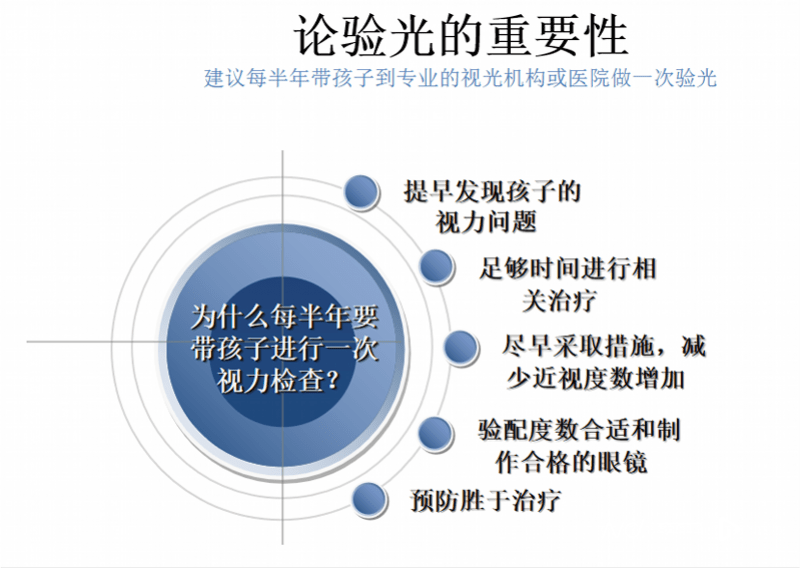 论验光的重要性

建议每半年带孩子到专业的视光机构或医院做一次验光

为什么每半年要带孩子进行一次视力检查？

提早发现孩子的视力问题

足够时间进行相关治疗

尽早采取措施，减少近视度数增加

验配度数合适和制作合格的眼镜

预防胜于治疗